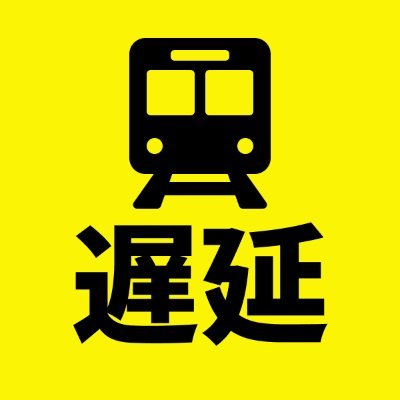 遅延